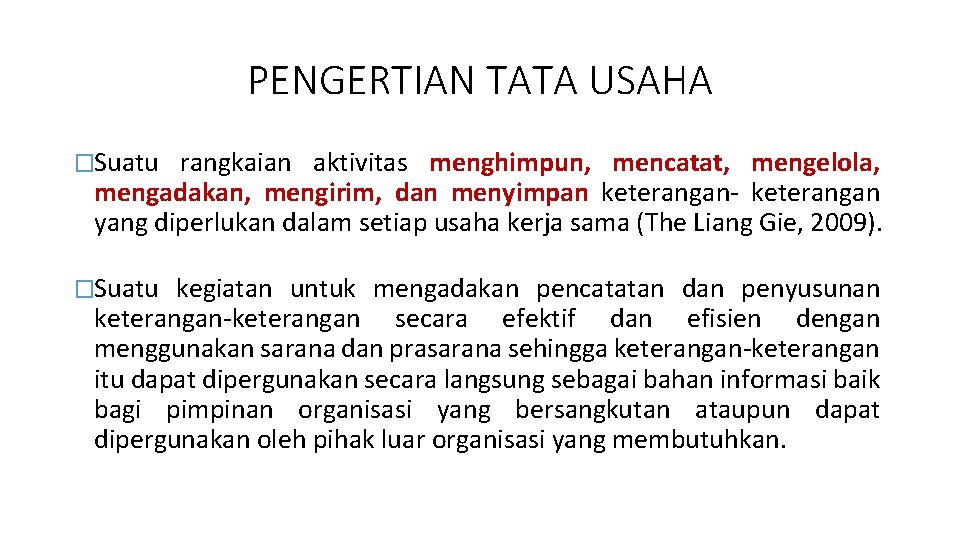 PENGERTIAN TATA USAHA

�Suatu rangkaian aktivitas menghimpun, mencatat, mengelola, mengadakan, mengirim, dan menyimpan keterangan- keterangan yang diperlukan dalam setiap usaha kerja sama (The Liang Gie, 2009).

�Suatu kegiatan untuk mengadakan pencatatan dan penyusunan keterangan-keterangan secara efektif dan efisien dengan menggunakan sarana dan prasarana sehingga keterangan-keterangan itu dapat dipergunakan secara langsung sebagai bahan informasi baik bagi pimpinan organisasi yang bersangkutan ataupun dapat dipergunakan oleh pihak luar organisasi yang membutuhkan.